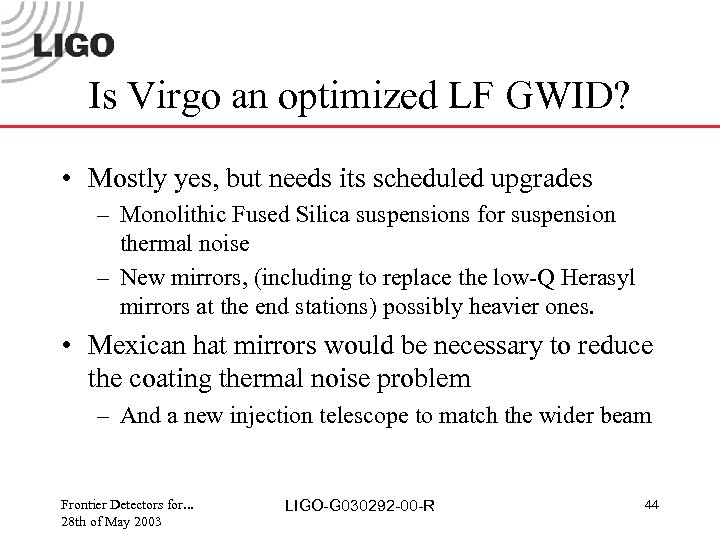 LIGO

Is Virgo an optimized LF GWID?

• Mostly yes, but needs its scheduled upgrades
– Monolithic Fused Silica suspensions for suspension thermal noise
– New mirrors, (including to replace the low-Q Herasyl mirrors at the end stations) possibly heavier ones.

• Mexican hat mirrors would be necessary to reduce the coating thermal noise problem
– And a new injection telescope to match the wider beam

Frontier Detectors for...
28th of May 2003

LIGO-G030292-00-R

44